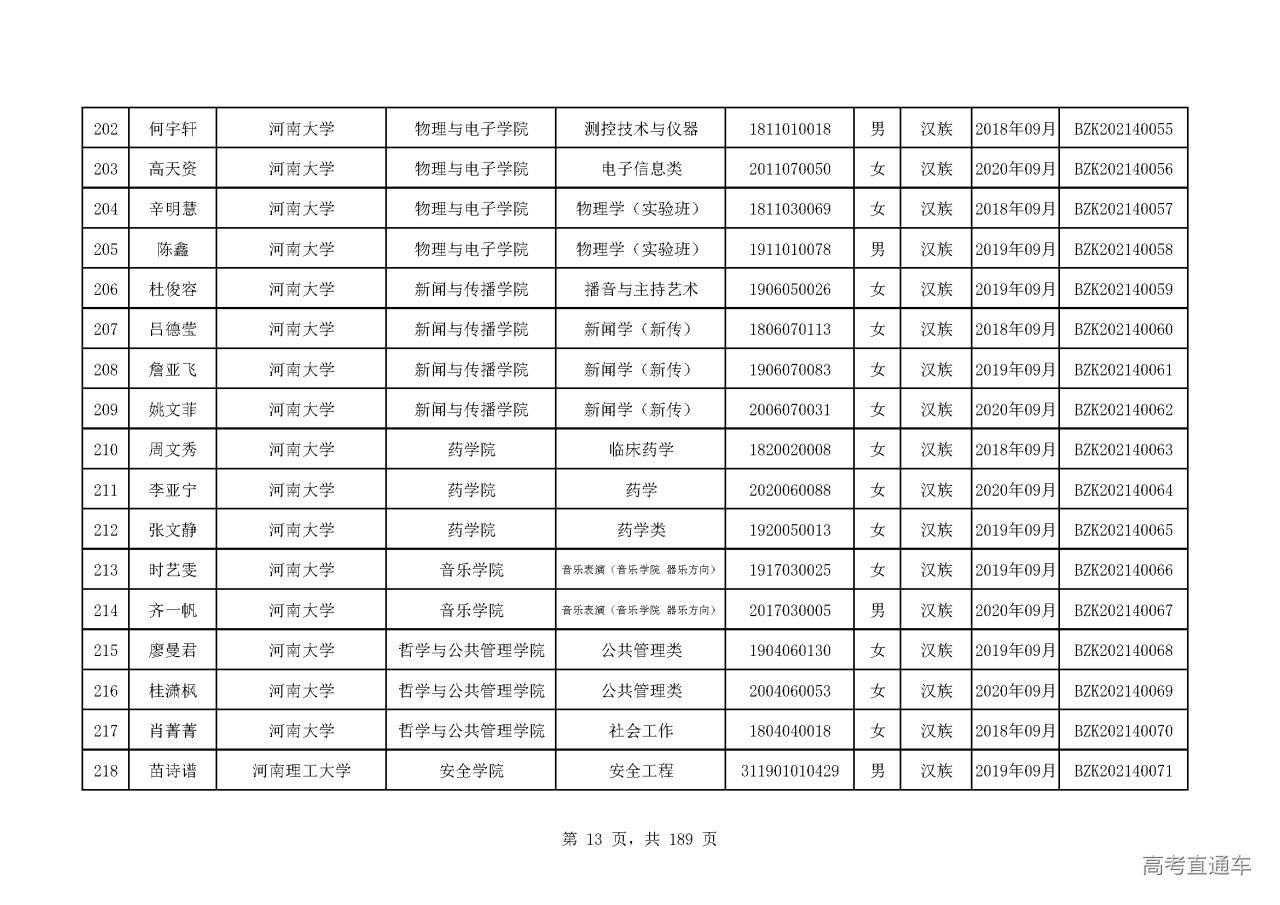 | 202 | 何宇轩 | 河南大学 | 物理与电子学院 | 测控技术与仪器 | 1811010018 | 男 | 汉族 | 2018年09月 | BZK202140055 |
|---|---|---|---|---|---|---|---|---|---|
| 203 | 高天资 | 河南大学 | 物理与电子学院 | 电子信息类 | 2011070050 | 女 | 汉族 | 2020年09月 | BZK202140056 |
| 204 | 辛明慧 | 河南大学 | 物理与电子学院 | 物理学（实验班） | 1811030069 | 女 | 汉族 | 2018年09月 | BZK202140057 |
| 205 | 陈鑫 | 河南大学 | 物理与电子学院 | 物理学（实验班） | 1911010078 | 男 | 汉族 | 2019年09月 | BZK202140058 |
| 206 | 杜俊容 | 河南大学 | 新闻与传播学院 | 播音与主持艺术 | 1906050026 | 女 | 汉族 | 2019年09月 | BZK202140059 |
| 207 | 吕德莹 | 河南大学 | 新闻与传播学院 | 新闻学（新传） | 1806070113 | 女 | 汉族 | 2018年09月 | BZK202140060 |
| 208 | 詹亚飞 | 河南大学 | 新闻与传播学院 | 新闻学（新传） | 1906070083 | 女 | 汉族 | 2019年09月 | BZK202140061 |
| 209 | 姚文菲 | 河南大学 | 新闻与传播学院 | 新闻学（新传） | 2006070031 | 女 | 汉族 | 2020年09月 | BZK202140062 |
| 210 | 周文秀 | 河南大学 | 药学院 | 临床药学 | 1820020008 | 女 | 汉族 | 2018年09月 | BZK202140063 |
| 211 | 李亚宁 | 河南大学 | 药学院 | 药学 | 2020060088 | 女 | 汉族 | 2020年09月 | BZK202140064 |
| 212 | 张文静 | 河南大学 | 药学院 | 药学类 | 1920050013 | 女 | 汉族 | 2019年09月 | BZK202140065 |
| 213 | 时艺雯 | 河南大学 | 音乐学院 | 音乐表演（音乐学院 器乐方向） | 1917030025 | 女 | 汉族 | 2019年09月 | BZK202140066 |
| 214 | 齐一帆 | 河南大学 | 音乐学院 | 音乐表演（音乐学院 器乐方向） | 2017030005 | 男 | 汉族 | 2020年09月 | BZK202140067 |
| 215 | 廖曼君 | 河南大学 | 哲学与公共管理学院 | 公共管理类 | 1904060130 | 女 | 汉族 | 2019年09月 | BZK202140068 |
| 216 | 桂潇枫 | 河南大学 | 哲学与公共管理学院 | 公共管理类 | 2004060053 | 女 | 汉族 | 2020年09月 | BZK202140069 |
| 217 | 肖菁菁 | 河南大学 | 哲学与公共管理学院 | 社会工作 | 1804040018 | 女 | 汉族 | 2018年09月 | BZK202140070 |
| 218 | 苗诗谱 | 河南理工大学 | 安全学院 | 安全工程 | 311901010429 | 男 | 汉族 | 2019年09月 | BZK202140071 |

第 13 页，共 189 页

高考直通车